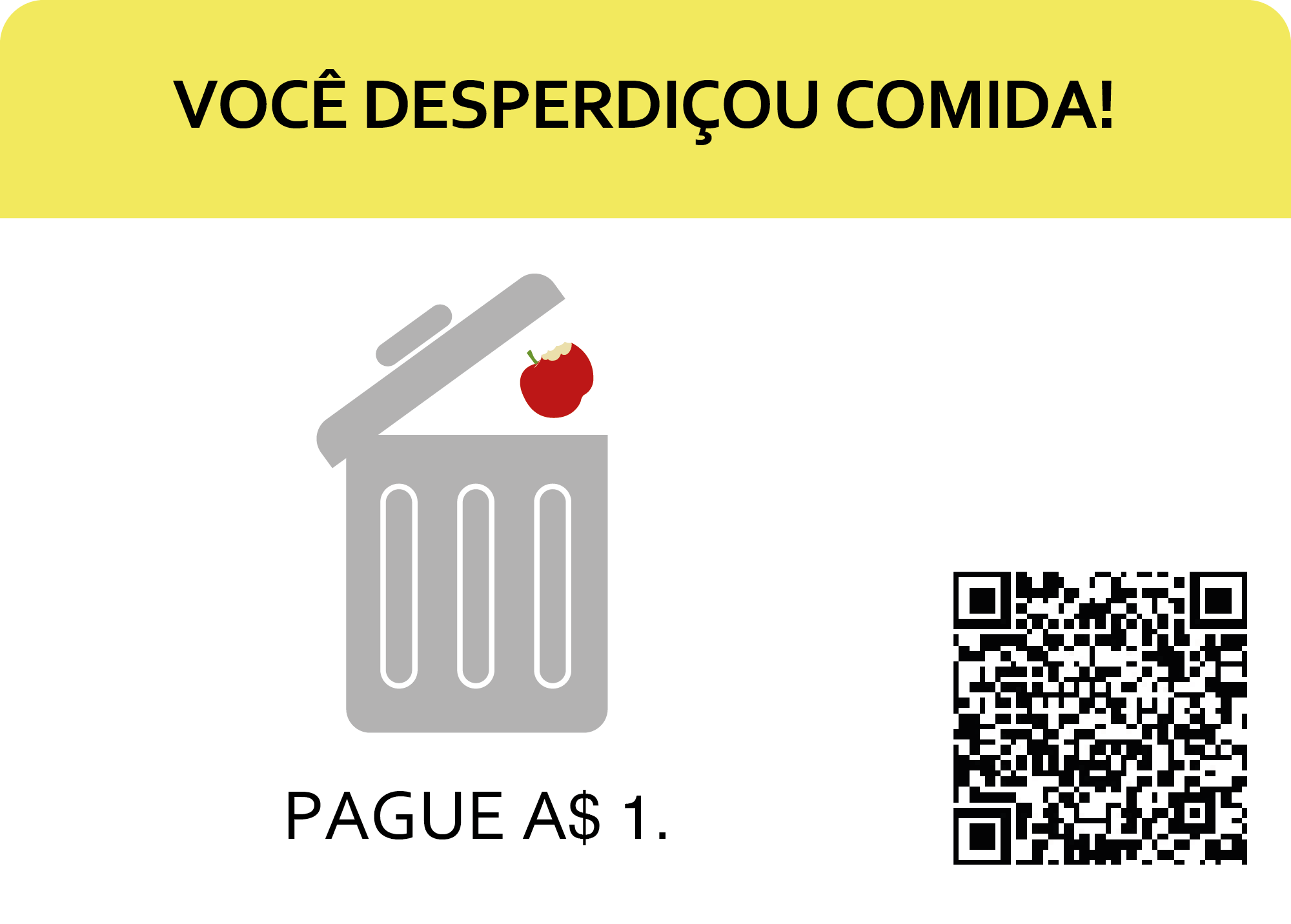 VOCÊ DESPERDIÇOU COMIDA!

PAGUE A$ 1.